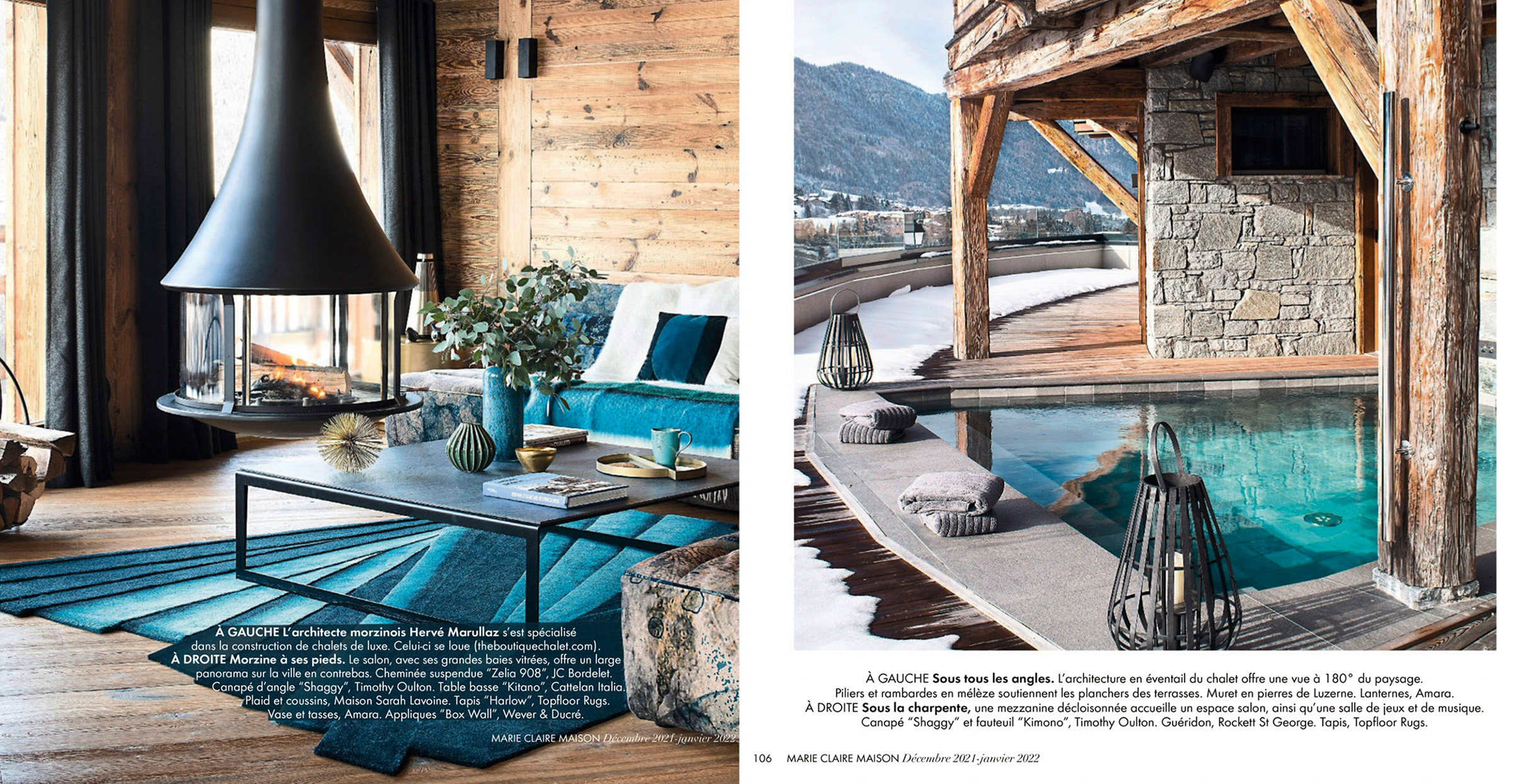 À GAUCHE L'architecte morzinois Hervé Marullaz s'est spécialisé dans la construction de chalets de luxe. Celui-ci se loue (theboutiquechalet.com). À DROITE Morzine à ses pieds. Le salon, avec ses grandes baies vitrées, offre un large panorama sur la ville en contrebas. Cheminée suspendue "Zelia 908", JC Bordelet. Canapé d'angle "Shaggy", Timothy Oulton. Table basse "Kitano", Cattelan Italia. Plaid et coussins, Maison Sarah Lavoine. Tapis "Harlow", Topfloor Rugs. Vase et tasses, Amara. Appliques "Box Wall", Wever & Ducré.

MARIE CLAIRE MAISON Décembre 2021-janvier 2022

À GAUCHE Sous tous les angles. L'architecture en éventail du chalet offre une vue à 180° du paysage. Piliers et rambardes en mélèze soutiennent les planchers des terrasses. Muret en pierres de Luzerne. Lanternes, Amara. À DROITE Sous la charpente, une mezzanine décloisonnée accueille un espace salon, ainsi qu'une salle de jeux et de musique. Canapé "Shaggy" et fauteuil "Kimono", Timothy Oulton. Guéridon, Rockett St George. Tapis, Topfloor Rugs.

106 MARIE CLAIRE MAISON Décembre 2021-janvier 2022